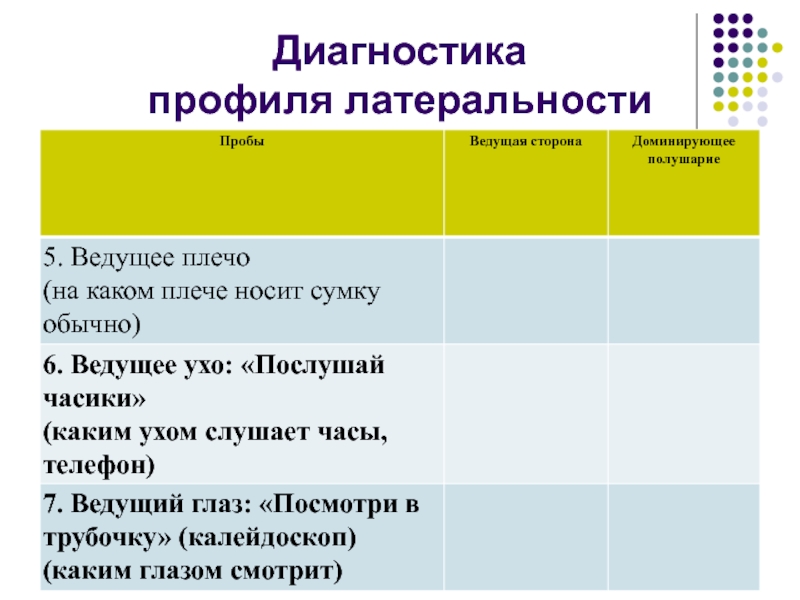 Диагностика профиля латеральности

| Пробы | Ведущая сторона | Доминирующее полушарие |
|---|---|---|
| 5. Ведущее плечо (на каком плече носит сумку обычно) | | |
| 6. Ведущее ухо: «Послушай часики» (каким ухом слушает часы, телефон) | | |
| 7. Ведущий глаз: «Посмотри в трубочку» (калейдоскоп) (каким глазом смотрит) | | |